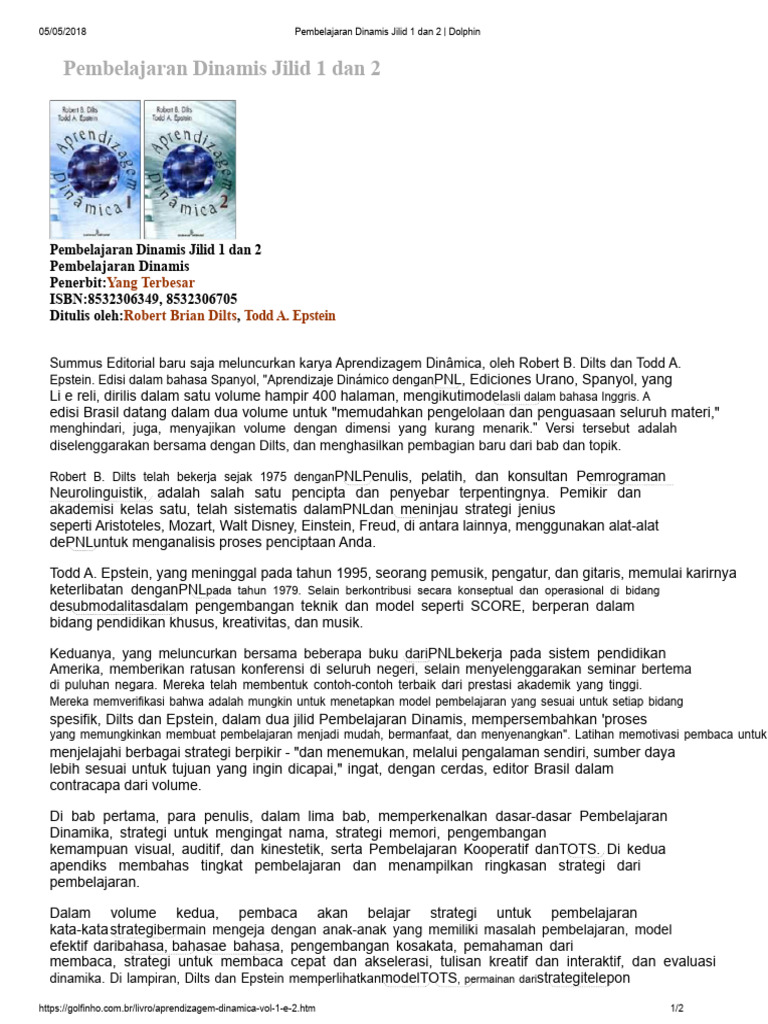 05/05/2018 Pembelajaran Dinamis Jilid 1 dan 2 | Dolphin

Pembelajaran Dinamis Jilid 1 dan 2

Robert B. Dilts
Todd A. Epstein
Aprendizagem Dinâmica 1

Robert B. Dilts
Todd A. Epstein
Aprendizagem Dinâmica 2

Pembelajaran Dinamis Jilid 1 dan 2
Pembelajaran Dinamis
Penerbit:Yang Terbesar
ISBN:8532306349, 8532306705
Ditulis oleh:Robert Brian Dilts, Todd A. Epstein

Summus Editorial baru saja meluncurkan karya Aprendizagem Dinâmica, oleh Robert B. Dilts dan Todd A. Epstein. Edisi dalam bahasa Spanyol, "Aprendizaje Dinámico denganPNL, Ediciones Urano, Spanyol, yang Li e reli, dirilis dalam satu volume hampir 400 halaman, mengikutimodelasli dalam bahasa Inggris. A edisi Brasil datang dalam dua volume untuk "memudahkan pengelolaan dan penguasaan seluruh materi," menghindari, juga, menyajikan volume dengan dimensi yang kurang menarik." Versi tersebut adalah diselenggarakan bersama dengan Dilts, dan menghasilkan pembagian baru dari bab dan topik.

Robert B. Dilts telah bekerja sejak 1975 denganPNLPenulis, pelatih, dan konsultan Pemrograman Neurolinguistik, adalah salah satu pencipta dan penyebar terpentingnya. Pemikir dan akademisi kelas satu, telah sistematis dalamPNLdan meninjau strategi jenius seperti Aristoteles, Mozart, Walt Disney, Einstein, Freud, di antara lainnya, menggunakan alat-alat dePNLuntuk menganalisis proses penciptaan Anda.

Todd A. Epstein, yang meninggal pada tahun 1995, seorang pemusik, pengatur, dan gitaris, memulai karirnya keterlibatan denganPNLpada tahun 1979. Selain berkontribusi secara konseptual dan operasional di bidang desubmodalitasdalam pengembangan teknik dan model seperti SCORE, berperan dalam bidang pendidikan khusus, kreativitas, dan musik.

Keduanya, yang meluncurkan bersama beberapa buku dariPNLbekerja pada sistem pendidikan Amerika, memberikan ratusan konferensi di seluruh negeri, selain menyelenggarakan seminar bertema di puluhan negara. Mereka telah membentuk contoh-contoh terbaik dari prestasi akademik yang tinggi. Mereka memverifikasi bahwa adalah mungkin untuk menetapkan model pembelajaran yang sesuai untuk setiap bidang spesifik, Dilts dan Epstein, dalam dua jilid Pembelajaran Dinamis, mempersembahkan 'proses yang memungkinkan membuat pembelajaran menjadi mudah, bermanfaat, dan menyenangkan". Latihan memotivasi pembaca untuk menjelajahi berbagai strategi berpikir - "dan menemukan, melalui pengalaman sendiri, sumber daya lebih sesuai untuk tujuan yang ingin dicapai," ingat, dengan cerdas, editor Brasil dalam contracapa dari volume.

Di bab pertama, para penulis, dalam lima bab, memperkenalkan dasar-dasar Pembelajaran Dinamika, strategi untuk mengingat nama, strategi memori, pengembangan kemampuan visual, auditif, dan kinestetik, serta Pembelajaran Kooperatif danTOTS. Di kedua apendiks membahas tingkat pembelajaran dan menampilkan ringkasan strategi dari pembelajaran.

Dalam volume kedua, pembaca akan belajar strategi untuk pembelajaran kata-katastrategibermain mengeja dengan anak-anak yang memiliki masalah pembelajaran, model efektif daribahasa, bahasae bahasa, pengembangan kosakata, pemahaman dari membaca, strategi untuk membaca cepat dan akselerasi, tulisan kreatif dan interaktif, dan evaluasi dinamika. Di lampiran, Dilts dan Epstein memperlihatkanmodelTOTS, permainan daristrategitelepon

https://golfinho.com.br/livro/aprendizagem-dinamica-vol-1-e-2.htm 1/2